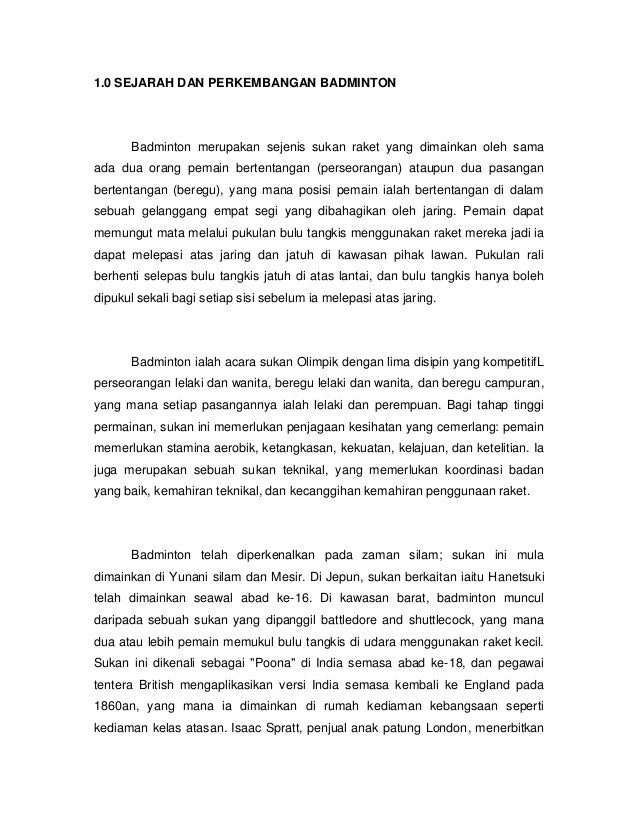 1.0 SEJARAH DAN PERKEMBANGAN BADMINTON

Badminton merupakan sejenis sukan raket yang dimainkan oleh sama ada dua orang pemain bertentangan (perseorangan) ataupun dua pasangan bertentangan (beregu), yang mana posisi pemain ialah bertentangan di dalam sebuah gelanggang empat segi yang dibahagikan oleh jaring. Pemain dapat memungut mata melalui pukulan bulu tangkis menggunakan raket mereka jadi ia dapat melepasi atas jaring dan jatuh di kawasan pihak lawan. Pukulan rali berhenti selepas bulu tangkis jatuh di atas lantai, dan bulu tangkis hanya boleh dipukul sekali bagi setiap sisi sebelum ia melepasi atas jaring.

Badminton ialah acara sukan Olimpik dengan lima disipin yang kompetitifL perseorangan lelaki dan wanita, beregu lelaki dan wanita, dan beregu campuran, yang mana setiap pasangannya ialah lelaki dan perempuan. Bagi tahap tinggi permainan, sukan ini memerlukan penjagaan kesihatan yang cemerlang: pemain memerlukan stamina aerobik, ketangkasan, kekuatan, kelajuan, dan ketelitian. Ia juga merupakan sebuah sukan teknikal, yang memerlukan koordinasi badan yang baik, kemahiran teknikal, dan kecanggihan kemahiran penggunaan raket.

Badminton telah diperkenalkan pada zaman silam; sukan ini mula dimainkan di Yunani silam dan Mesir. Di Jepun, sukan berkaitan iaitu Hanetsuki telah dimainkan seawal abad ke-16. Di kawasan barat, badminton muncul daripada sebuah sukan yang dipanggil battledore and shuttlecock, yang mana dua atau lebih pemain memukul bulu tangkis di udara menggunakan raket kecil. Sukan ini dikenali sebagai "Poona" di India semasa abad ke-18, dan pegawai tentera British mengaplikasikan versi India semasa kembali ke England pada 1860an, yang mana ia dimainkan di rumah kediaman kebangsaan seperti kediaman kelas atasan. Isaac Spratt, penjual anak patung London, menerbitkan